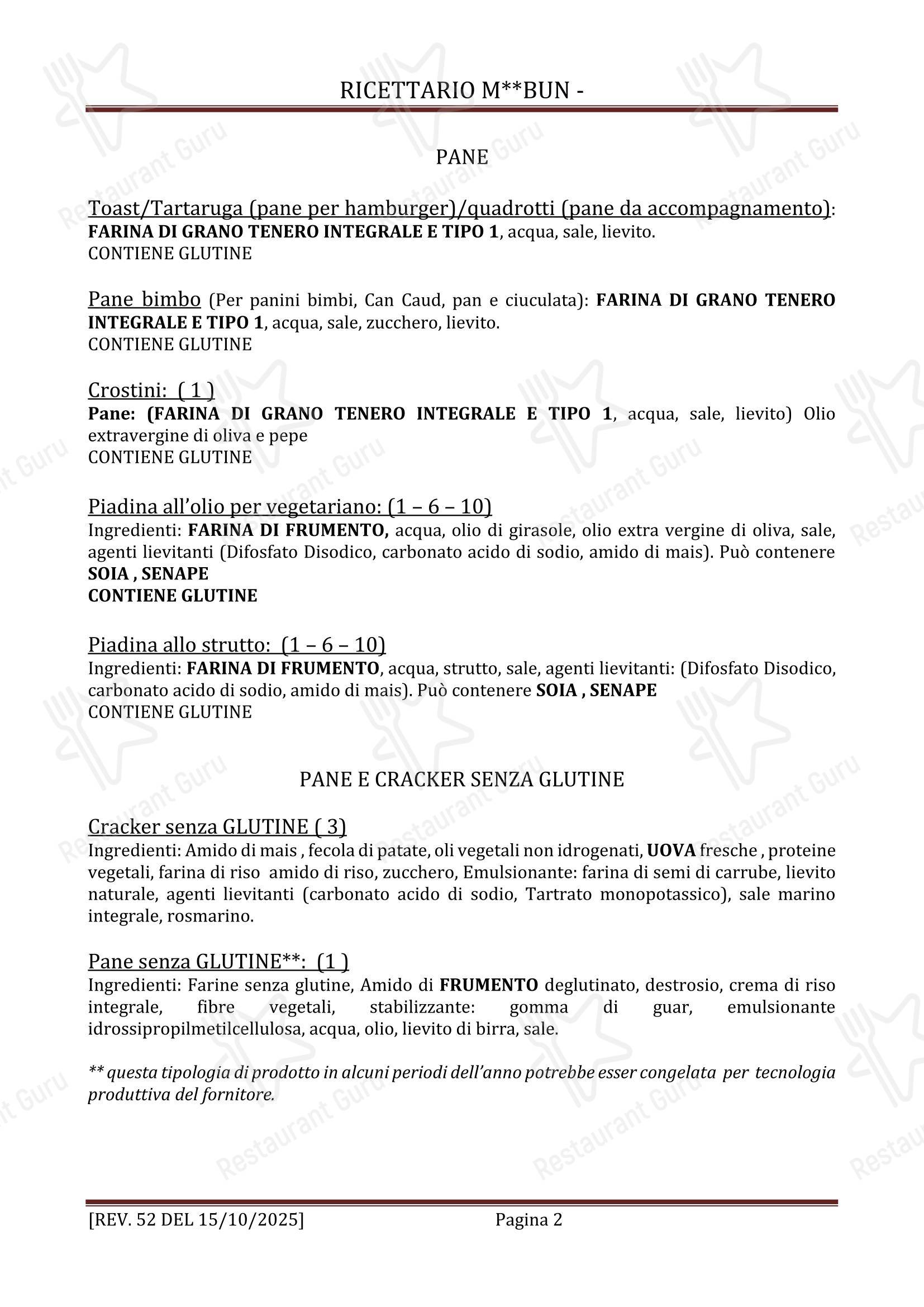 RICETTARIO M**BUN -

PANE

Toast/Tartaruga (pane per hamburger)/quadrotti (pane da accompagnamento):
FARINA DI GRANO TENERO INTEGRALE E TIPO 1, acqua, sale, lievito.
CONTIENE GLUTINE

Pane bimbo (Per panini bimbi, Can Caud, pan e ciuculata): FARINA DI GRANO TENERO INTEGRALE E TIPO 1, acqua, sale, zucchero, lievito.
CONTIENE GLUTINE

Crostini: ( 1 )
Pane: (FARINA DI GRANO TENERO INTEGRALE E TIPO 1, acqua, sale, lievito) Olio extravergine di oliva e pepe
CONTIENE GLUTINE

Piadina all'olio per vegetariano: (1 – 6 – 10)
Ingredienti: FARINA DI FRUMENTO, acqua, olio di girasole, olio extra vergine di oliva, sale, agenti lievitanti (Difosfato Disodico, carbonato acido di sodio, amido di mais). Può contenere SOIA , SENAPE
CONTIENE GLUTINE

Piadina allo strutto: (1 – 6 – 10)
Ingredienti: FARINA DI FRUMENTO, acqua, strutto, sale, agenti lievitanti: (Difosfato Disodico, carbonato acido di sodio, amido di mais). Può contenere SOIA , SENAPE
CONTIENE GLUTINE

PANE E CRACKER SENZA GLUTINE

Cracker senza GLUTINE ( 3)
Ingredienti: Amido di mais , fecola di patate, oli vegetali non idrogenati, UOVA fresche , proteine vegetali, farina di riso amido di riso, zucchero, Emulsionante: farina di semi di carrube, lievito naturale, agenti lievitanti (carbonato acido di sodio, Tartrato monopotassico), sale marino integrale, rosmarino.

Pane senza GLUTINE**: (1 )
Ingredienti: Farine senza glutine, Amido di FRUMENTO deglutinato, destrosio, crema di riso integrale, fibre vegetali, stabilizzante: gomma di guar, emulsionante idrossipropilmetilcellulosa, acqua, olio, lievito di birra, sale.

** questa tipologia di prodotto in alcuni periodi dell'anno potrebbe esser congelata per tecnologia produttiva del fornitore.

[REV. 52 DEL 15/10/2025] Pagina 2

Restaurant Guru